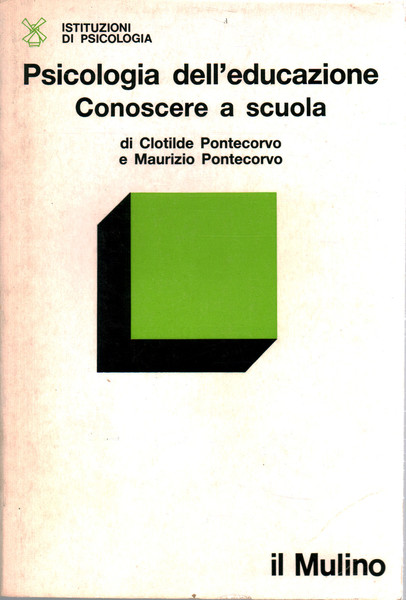 ISTITUZIONI
DI PSICOLOGIA

Psicologia dell'educazione
Conoscere a scuola

di Clotilde Pontecorvo
e Maurizio Pontecorvo

il Mulino